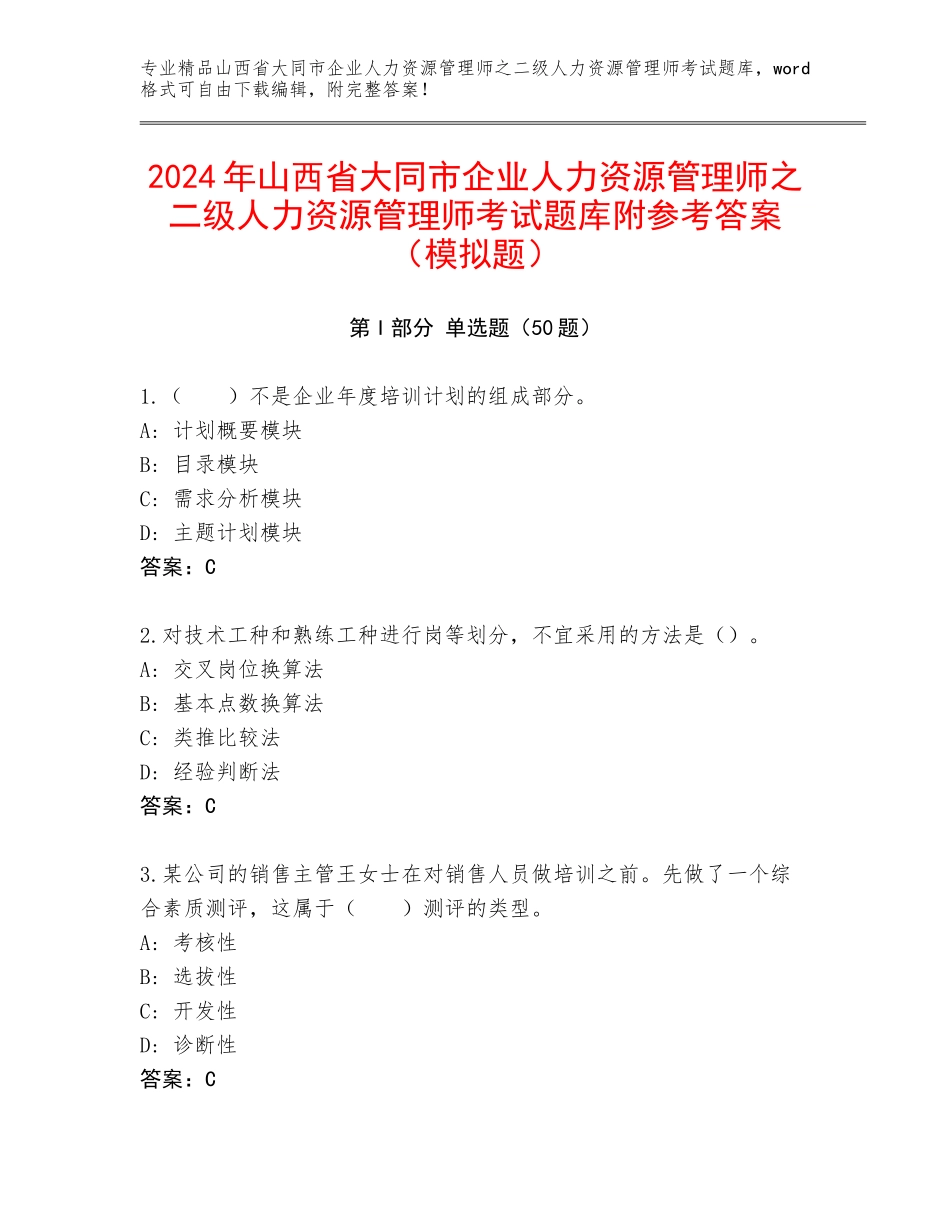 专业精品山西省大同市企业人力资源管理师之二级人力资源管理师考试题库，word格式可自由下载编辑，附完整答案！

2024年山西省大同市企业人力资源管理师之二级人力资源管理师考试题库附参考答案（模拟题）

第Ⅰ部分 单选题（50题）

1.（　　）不是企业年度培训计划的组成部分。
A：计划概要模块
B：目录模块
C：需求分析模块
D：主题计划模块
答案：C

2.对技术工种和熟练工种进行岗等划分，不宜采用的方法是（）。
A：交叉岗位换算法
B：基本点数换算法
C：类推比较法
D：经验判断法
答案：C

3.某公司的销售主管王女士在对销售人员做培训之前。先做了一个综合素质测评，这属于（　　）测评的类型。
A：考核性
B：选拔性
C：开发性
D：诊断性
答案：C